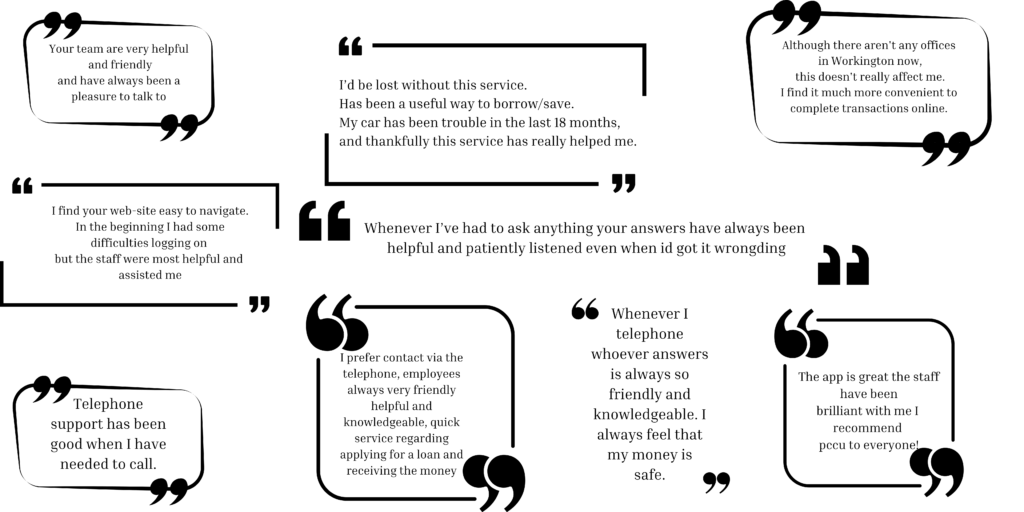 Your team are very helpful and friendly and have always been a pleasure to talk to

I'd be lost without this service.
Has been a useful way to borrow/save.
My car has been trouble in the last 18 months,
and thankfully this service has really helped me.

Although there aren't any offices in Workington now, this doesn't really affect me. I find it much more convenient to complete transactions online.

I find your web-site easy to navigate. In the beginning I had some difficulties logging on but the staff were most helpful and assisted me

Whenever I've had to ask anything your answers have always been helpful and patiently listened even when id got it wrongding

Telephone support has been good when I have needed to call.

I prefer contact via the telephone, employees always very friendly helpful and knowledgeable, quick service regarding applying for a loan and receiving the money

Whenever I telephone whoever answers is always so friendly and knowledgeable. I always feel that my money is safe.

The app is great the staff have been brilliant with me I recommend pccu to everyone!